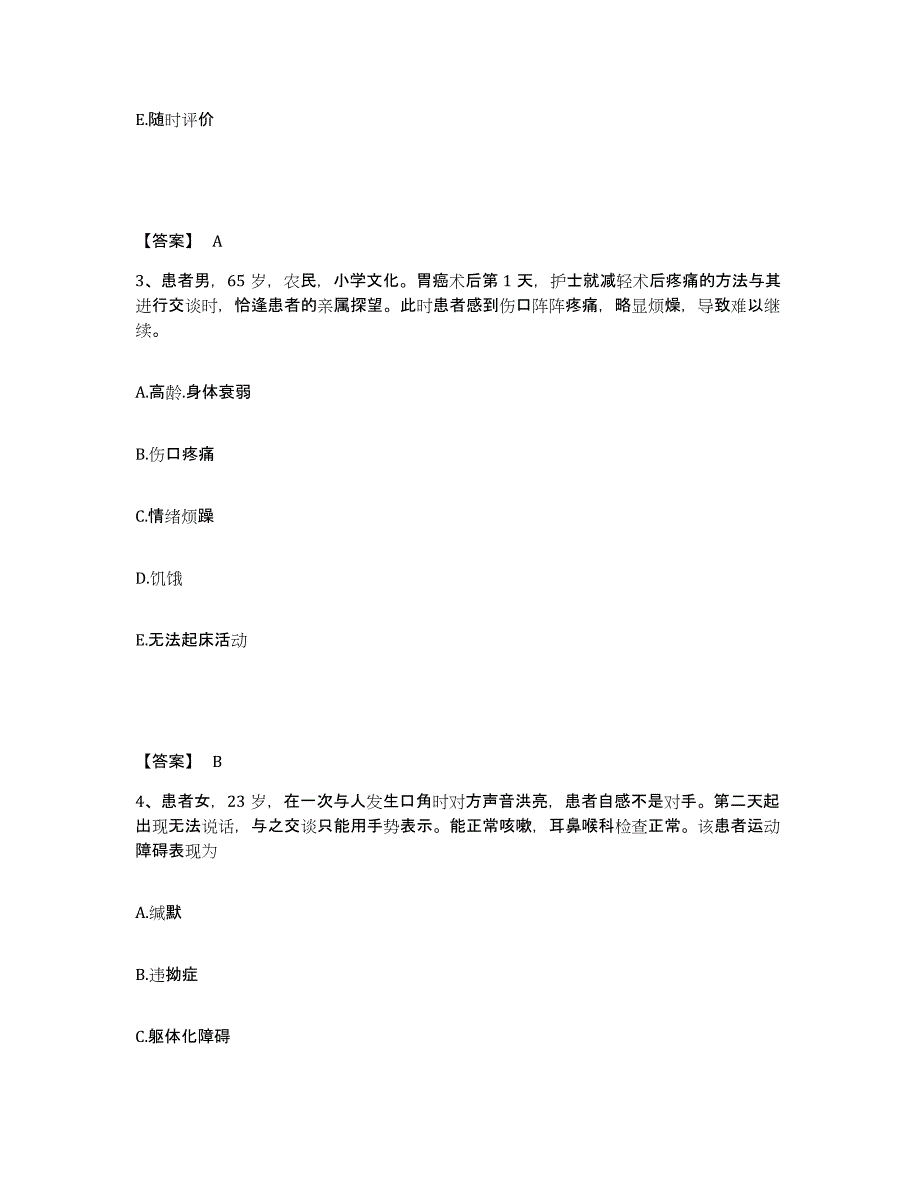 E.随时评价

【答案】 A

3、患者男，65 岁，农民，小学文化。胃癌术后第 1 天，护士就减轻术后疼痛的方法与其进行交谈时，恰逢患者的亲属探望。此时患者感到伤口阵阵疼痛，略显烦燥，导致难以继续。

A.高龄.身体衰弱

B.伤口疼痛

C.情绪烦躁

D.饥饿

E.无法起床活动

【答案】 B

4、患者女，23 岁，在一次与人发生口角时对方声音洪亮，患者自感不是对手。第二天起出现无法说话，与之交谈只能用手势表示。能正常咳嗽，耳鼻喉科检查正常。该患者运动障碍表现为

A.缄默

B.违拗症

C.躯体化障碍